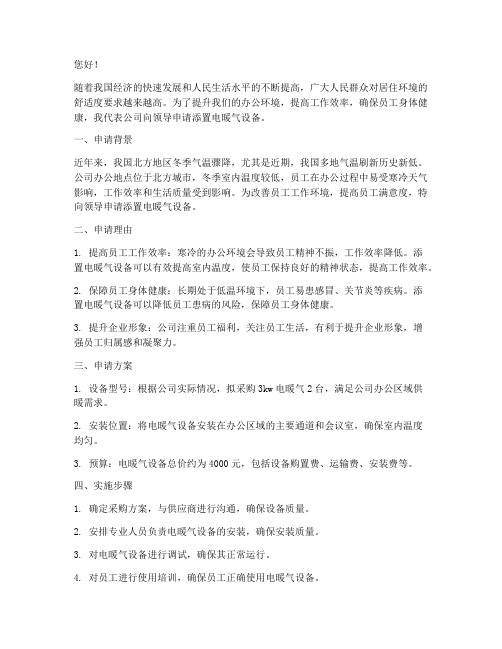 您好！

随着我国经济的快速发展和人民生活水平的不断提高，广大人民群众对居住环境的舒适度要求越来越高。为了提升我们的办公环境，提高工作效率，确保员工身体健康，我代表公司向领导申请添置电暖气设备。

一、申请背景

近年来，我国北方地区冬季气温骤降，尤其是近期，我国多地气温刷新历史新低。公司办公地点位于北方城市，冬季室内温度较低，员工在办公过程中易受寒冷天气影响，工作效率和生活质量受到影响。为改善员工工作环境，提高员工满意度，特向领导申请添置电暖气设备。

二、申请理由

1. 提高员工工作效率：寒冷的办公环境会导致员工精神不振，工作效率降低。添置电暖气设备可以有效提高室内温度，使员工保持良好的精神状态，提高工作效率。

2. 保障员工身体健康：长期处于低温环境下，员工易患感冒、关节炎等疾病。添置电暖气设备可以降低员工患病的风险，保障员工身体健康。

3. 提升企业形象：公司注重员工福利，关注员工生活，有利于提升企业形象，增强员工归属感和凝聚力。

三、申请方案

1. 设备型号：根据公司实际情况，拟采购 3kw 电暖气 2 台，满足公司办公区域供暖需求。

2. 安装位置：将电暖气设备安装在办公区域的主要通道和会议室，确保室内温度均匀。

3. 预算：电暖气设备总价约为 4000 元，包括设备购置费、运输费、安装费等。

四、实施步骤

1. 确定采购方案，与供应商进行沟通，确保设备质量。

2. 安排专业人员负责电暖气设备的安装，确保安装质量。

3. 对电暖气设备进行调试，确保其正常运行。

4. 对员工进行使用培训，确保员工正确使用电暖气设备。